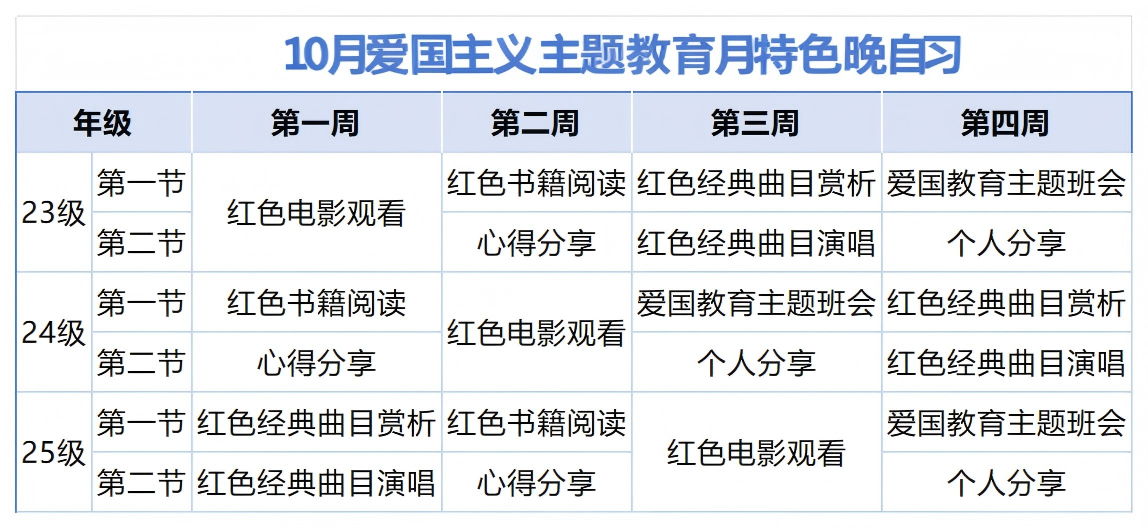 10月爱国主义主题教育月特色晚自习

| 年级 | | 第一周 | 第二周 | 第三周 | 第四周 |
|---|---|---|---|---|---|
| 23级 | 第一节 | 红色电影观看 | 红色书籍阅读 | 红色经典曲目赏析 | 爱国教育主题班会 |
| | 第二节 | | 心得分享 | 红色经典曲目演唱 | 个人分享 |
| 24级 | 第一节 | 红色书籍阅读 | 红色电影观看 | 爱国教育主题班会 | 红色经典曲目赏析 |
| | 第二节 | 心得分享 | | 个人分享 | 红色经典曲目演唱 |
| 25级 | 第一节 | 红色经典曲目赏析 | 红色书籍阅读 | 红色电影观看 | 爱国教育主题班会 |
| | 第二节 | 红色经典曲目演唱 | 心得分享 | | 个人分享 |